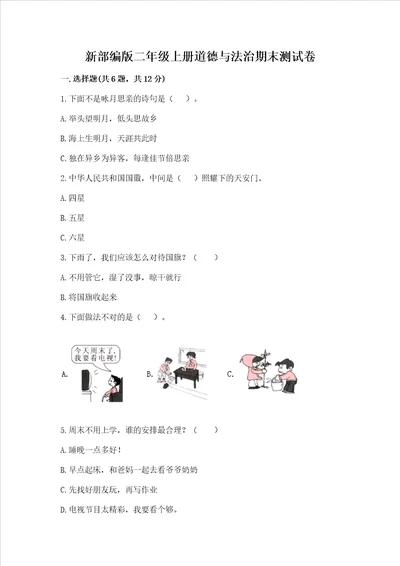 新部编版二年级上册道德与法治期末测试卷

一.选择题(共6题，共12分)

1.下面不是咏月思亲的诗句是（ ）。

A.举头望明月，低头思故乡

B.海上生明月，天涯共此时

C.独在异乡为异客，每逢佳节倍思亲

2.中华人民共和国国徽，中间是（ ）照耀下的天安门。

A.四星

B.五星

C.六星

3.下雨了，我们应该怎么对待国旗？（ ）

A.不用管它，湿了没事，晾干就行

B.将国旗收起来

4.下面做法不对的是（ ）。

今天周末了，我要看电视！

A.

B.

C.

5.周末不用上学，谁的安排最合理？（ ）

A.睡晚一点多好！

B.早点起床，和爸妈一起去看爷爷奶奶

C.先找好朋友玩，再写作业

D.电视节目太精彩，我要看个够。